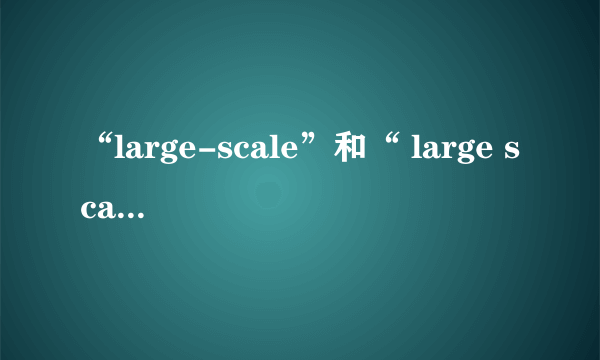 “large-scale”和“ large sca...